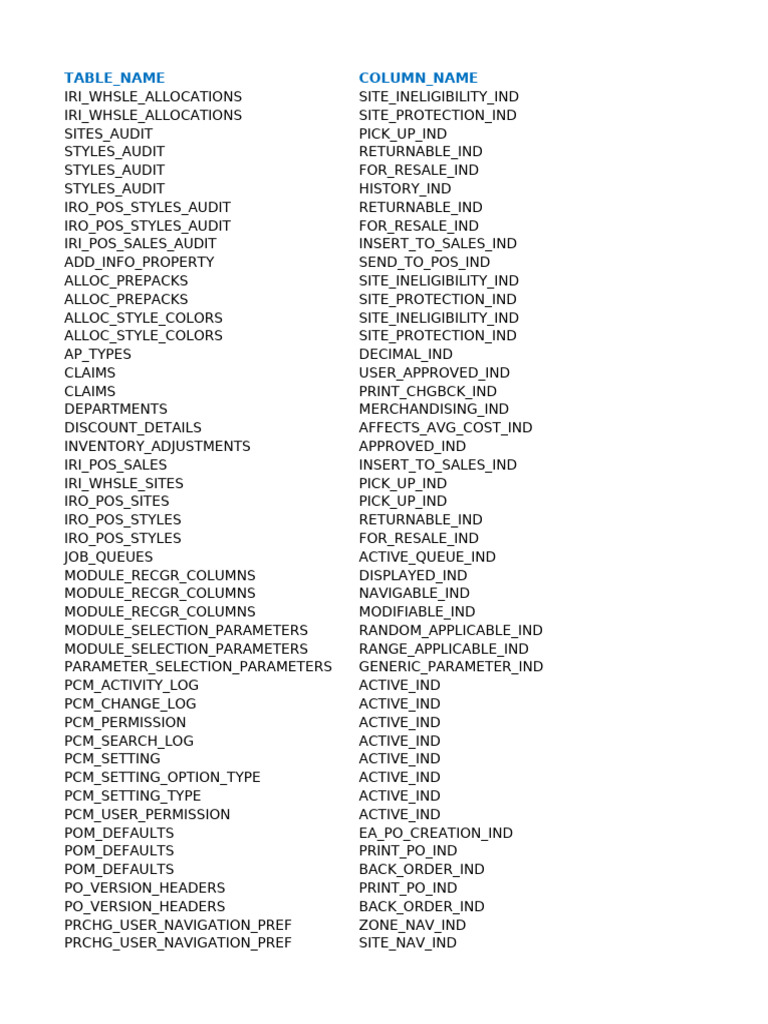 | TABLE_NAME | COLUMN_NAME |
|---|---|
| IRI_WHSLE_ALLOCATIONS | SITE_INELIGIBILITY_IND |
| IRI_WHSLE_ALLOCATIONS | SITE_PROTECTION_IND |
| SITES_AUDIT | PICK_UP_IND |
| STYLES_AUDIT | RETURNABLE_IND |
| STYLES_AUDIT | FOR_RESALE_IND |
| STYLES_AUDIT | HISTORY_IND |
| IRO_POS_STYLES_AUDIT | RETURNABLE_IND |
| IRO_POS_STYLES_AUDIT | FOR_RESALE_IND |
| IRI_POS_SALES_AUDIT | INSERT_TO_SALES_IND |
| ADD_INFO_PROPERTY | SEND_TO_POS_IND |
| ALLOC_PREPACKS | SITE_INELIGIBILITY_IND |
| ALLOC_PREPACKS | SITE_PROTECTION_IND |
| ALLOC_STYLE_COLORS | SITE_INELIGIBILITY_IND |
| ALLOC_STYLE_COLORS | SITE_PROTECTION_IND |
| AP_TYPES | DECIMAL_IND |
| CLAIMS | USER_APPROVED_IND |
| CLAIMS | PRINT_CHGBCK_IND |
| DEPARTMENTS | MERCHANDISING_IND |
| DISCOUNT_DETAILS | AFFECTS_AVG_COST_IND |
| INVENTORY_ADJUSTMENTS | APPROVED_IND |
| IRI_POS_SALES | INSERT_TO_SALES_IND |
| IRI_WHSLE_SITES | PICK_UP_IND |
| IRO_POS_SITES | PICK_UP_IND |
| IRO_POS_STYLES | RETURNABLE_IND |
| IRO_POS_STYLES | FOR_RESALE_IND |
| JOB_QUEUES | ACTIVE_QUEUE_IND |
| MODULE_RECGR_COLUMNS | DISPLAYED_IND |
| MODULE_RECGR_COLUMNS | NAVIGABLE_IND |
| MODULE_RECGR_COLUMNS | MODIFIABLE_IND |
| MODULE_SELECTION_PARAMETERS | RANDOM_APPLICABLE_IND |
| MODULE_SELECTION_PARAMETERS | RANGE_APPLICABLE_IND |
| PARAMETER_SELECTION_PARAMETERS | GENERIC_PARAMETER_IND |
| PCM_ACTIVITY_LOG | ACTIVE_IND |
| PCM_CHANGE_LOG | ACTIVE_IND |
| PCM_PERMISSION | ACTIVE_IND |
| PCM_SEARCH_LOG | ACTIVE_IND |
| PCM_SETTING | ACTIVE_IND |
| PCM_SETTING_OPTION_TYPE | ACTIVE_IND |
| PCM_SETTING_TYPE | ACTIVE_IND |
| PCM_USER_PERMISSION | ACTIVE_IND |
| POM_DEFAULTS | EA_PO_CREATION_IND |
| POM_DEFAULTS | PRINT_PO_IND |
| POM_DEFAULTS | BACK_ORDER_IND |
| PO_VERSION_HEADERS | PRINT_PO_IND |
| PO_VERSION_HEADERS | BACK_ORDER_IND |
| PRCHG_USER_NAVIGATION_PREF | ZONE_NAV_IND |
| PRCHG_USER_NAVIGATION_PREF | SITE_NAV_IND |